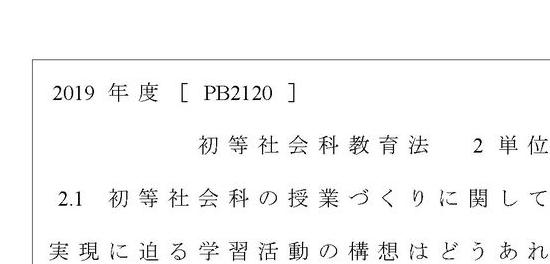 2019 年度 [ PB2120 ]

初等社会科教育法 2 単位

2.1 初等社会科の授業づくりに関して

実現に迫る学習活動の構想はどうあれ